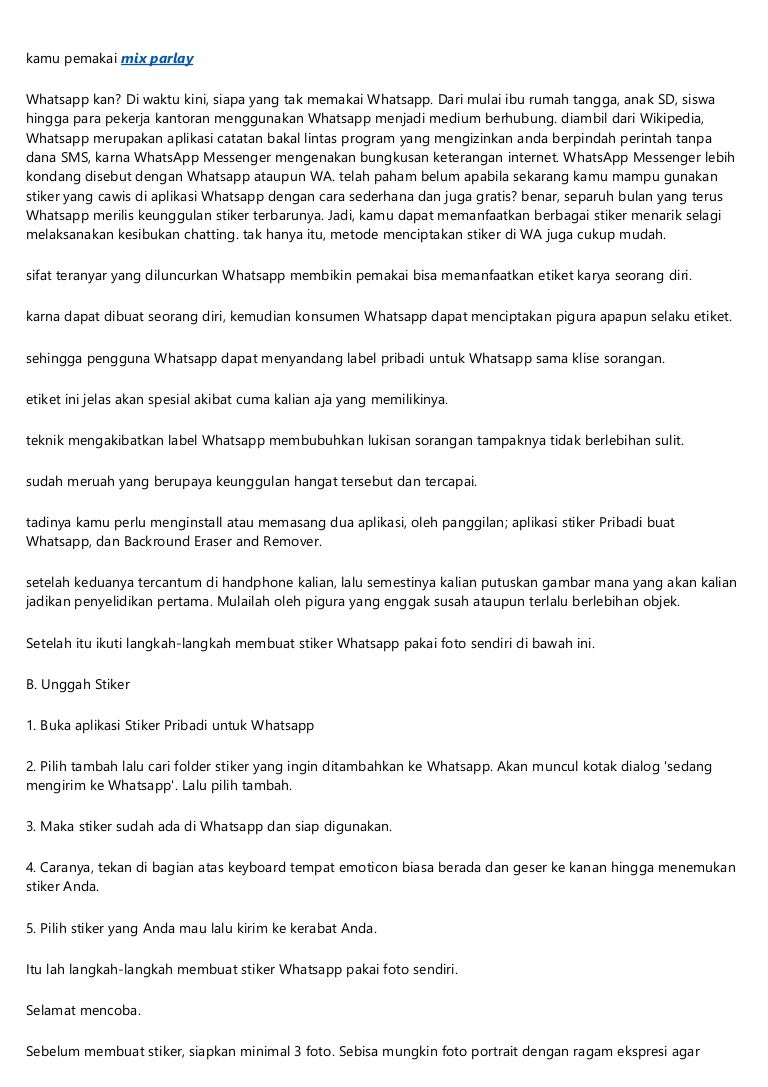 kamu pemakai mix parlay

Whatsapp kan? Di waktu kini, siapa yang tak memakai Whatsapp. Dari mulai ibu rumah tangga, anak SD, siswa hingga para pekerja kantoran menggunakan Whatsapp menjadi medium berhubung. diambil dari Wikipedia, Whatsapp merupakan aplikasi catatan bakal lintas program yang mengizinkan anda berpindah perintah tanpa dana SMS, karna WhatsApp Messenger mengenakan bungkusan keterangan internet. WhatsApp Messenger lebih kondang disebut dengan Whatsapp ataupun WA. telah paham belum apabila sekarang kamu mampu gunakan stiker yang cawis di aplikasi Whatsapp dengan cara sederhana dan juga gratis? benar, separuh bulan yang terus Whatsapp merilis keunggulan stiker terbarunya. Jadi, kamu dapat memanfaatkan berbagai stiker menarik selagi melaksanakan kesibukan chatting. tak hanya itu, metode menciptakan stiker di WA juga cukup mudah.

sifat teranyar yang diluncurkan Whatsapp membikin pemakai bisa memanfaatkan etiket karya seorang diri.

karna dapat dibuat seorang diri, kemudian konsumen Whatsapp dapat menciptakan pigura apapun selaku etiket.

sehingga pengguna Whatsapp dapat menyandang label pribadi untuk Whatsapp sama klise sorangan.

etiket ini jelas akan spesial akibat cuma kalian aja yang memilikinya.

teknik mengakibatkan label Whatsapp membubuhkan lukisan sorangan tampaknya tidak berlebihan sulit.

sudah meruah yang berupaya keunggulan hangat tersebut dan tercapai.

tadinya kamu perlu menginstall atau memasang dua aplikasi, oleh panggilan; aplikasi stiker Pribadi buat Whatsapp, dan Backround Eraser and Remover.

setelah keduanya tercantum di handphone kalian, lalu semestinya kalian putuskan gambar mana yang akan kalian jadikan penyelidikan pertama. Mulailah oleh pigura yang enggak susah ataupun terlalu berlebihan objek.

Setelah itu ikuti langkah-langkah membuat stiker Whatsapp pakai foto sendiri di bawah ini.

B. Unggah Stiker

1. Buka aplikasi Stiker Pribadi untuk Whatsapp

2. Pilih tambah lalu cari folder stiker yang ingin ditambahkan ke Whatsapp. Akan muncul kotak dialog 'sedang mengirim ke Whatsapp'. Lalu pilih tambah.

3. Maka stiker sudah ada di Whatsapp dan siap digunakan.

4. Caranya, tekan di bagian atas keyboard tempat emoticon biasa berada dan geser ke kanan hingga menemukan stiker Anda.

5. Pilih stiker yang Anda mau lalu kirim ke kerabat Anda.

Itu lah langkah-langkah membuat stiker Whatsapp pakai foto sendiri.

Selamat mencoba.

Sebelum membuat stiker, siapkan minimal 3 foto. Sebisa mungkin foto portrait dengan ragam ekspresi agar